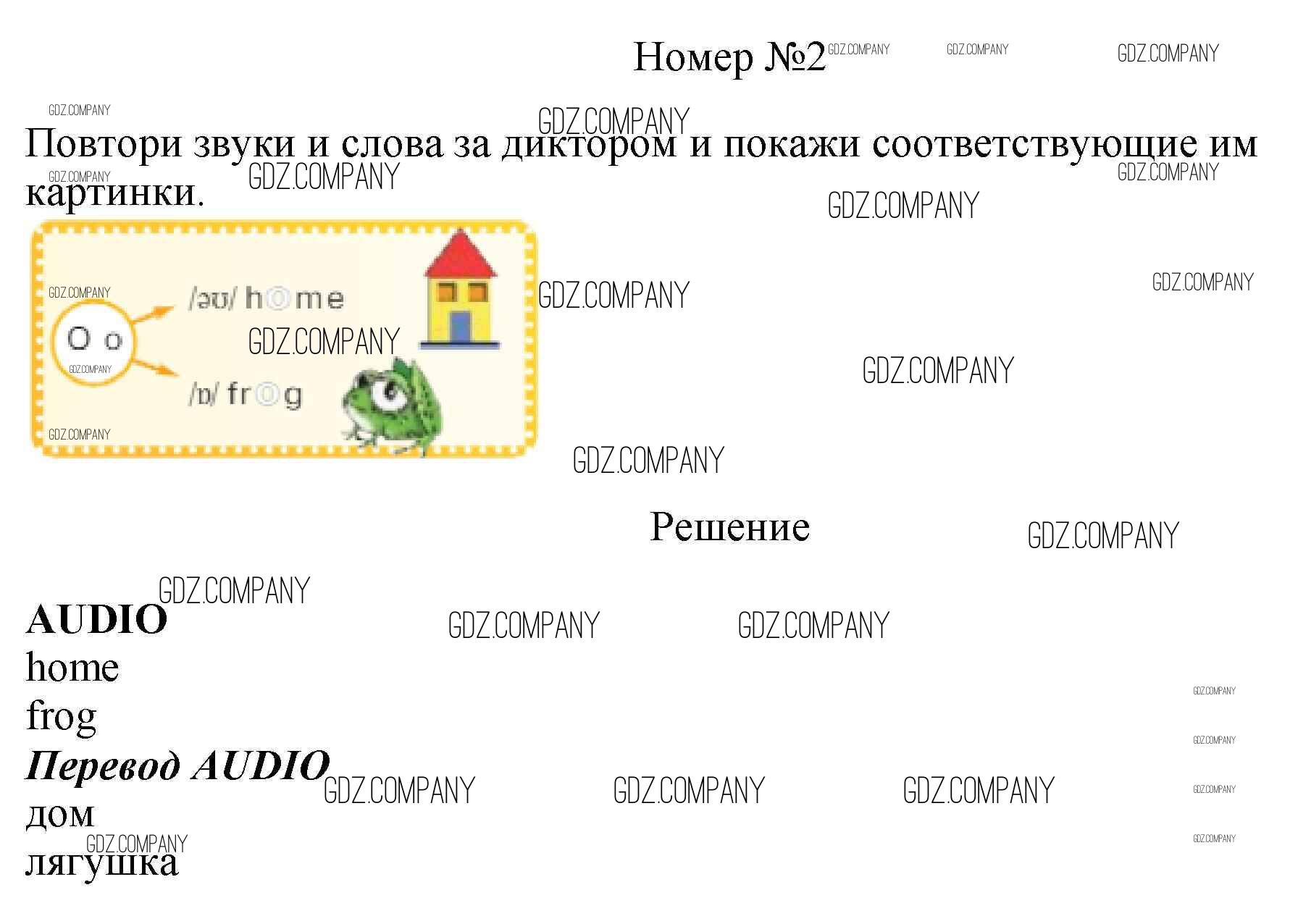 Номер №2

Повтори звуки и слова за диктором и покажи соответствующие им картинки.

O o

/əʊ/ home

/ɒ/ frog

Решение

AUDIO
home
frog
Перевод AUDIO
дом
лягушка

GDZ.COMPANY